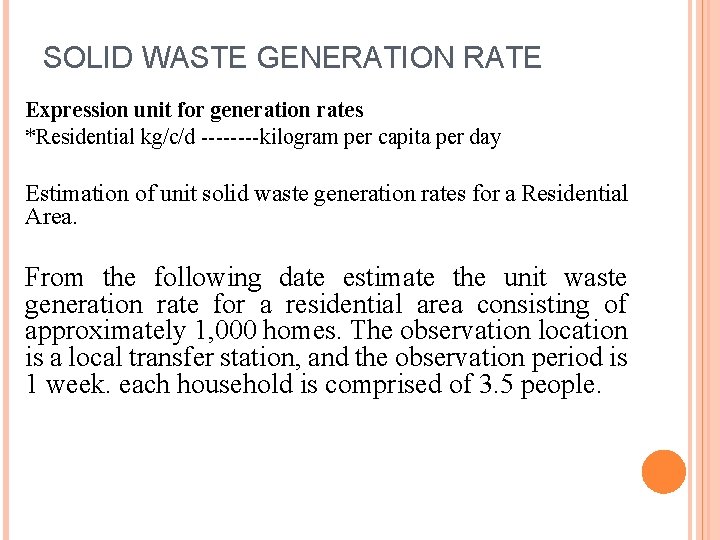 SOLID WASTE GENERATION RATE

Expression unit for generation rates
*Residential kg/c/d --------kilogram per capita per day

Estimation of unit solid waste generation rates for a Residential Area.

From the following date estimate the unit waste generation rate for a residential area consisting of approximately 1,000 homes. The observation location is a local transfer station, and the observation period is 1 week. each household is comprised of 3.5 people.